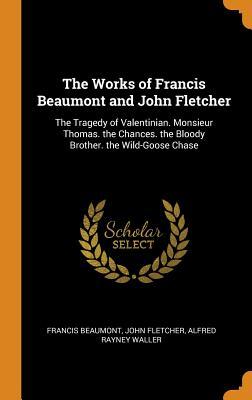 The Works of Francis Beaumont and John Fletcher

The Tragedy of Valentinian. Monsieur Thomas. the Chances. the Bloody Brother. the Wild-Goose Chase

Scholar
SELECT

FRANCIS BEAUMONT, JOHN FLETCHER, ALFRED RAYNEY WALLER